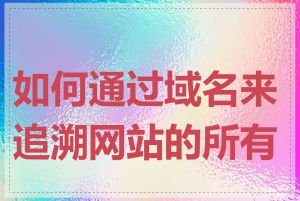 如何通过域名来追溯网站的所有